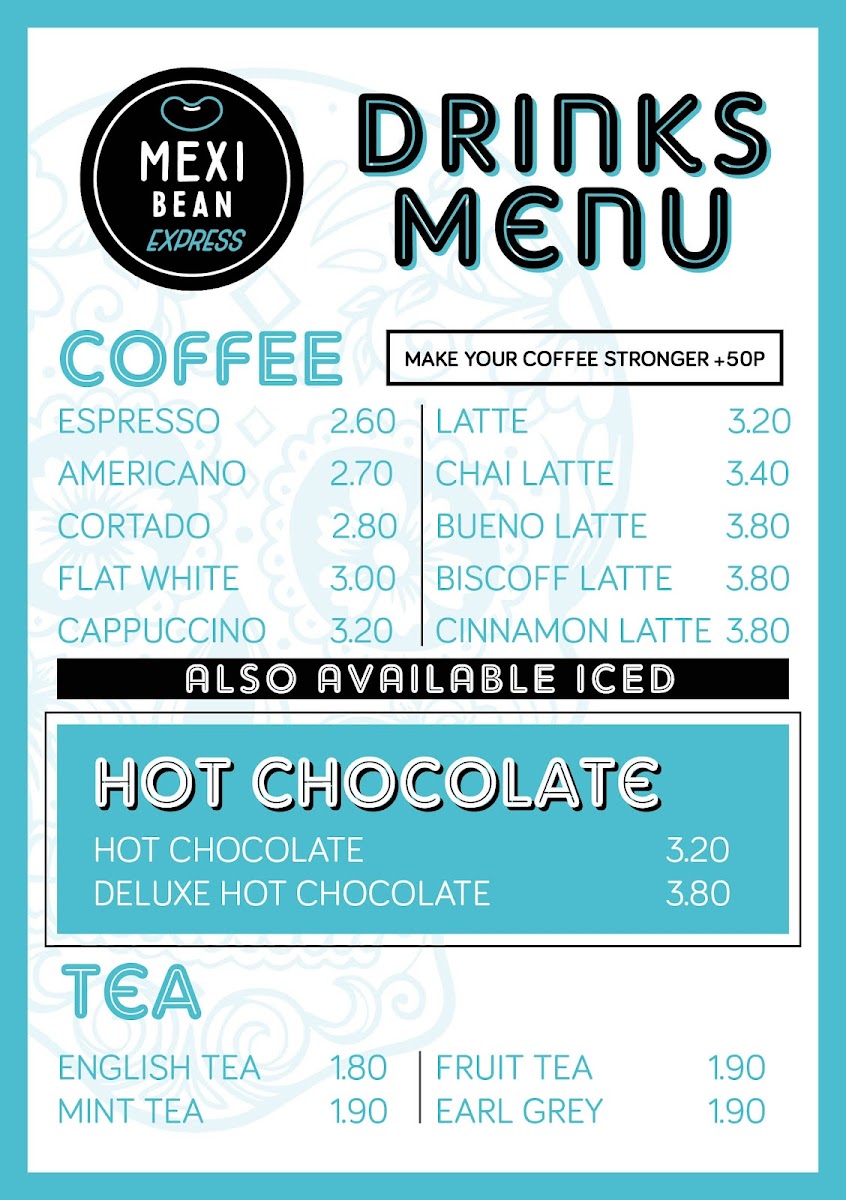 MEXI
BEAN
EXPRESS

DRINKS
MENU

COFFEE

MAKE YOUR COFFEE STRONGER +50P

ESPRESSO 2.60
AMERICANO 2.70
CORTADO 2.80
FLAT WHITE 3.00
CAPPUCCINO 3.20

LATTE 3.20
CHAI LATTE 3.40
BUENO LATTE 3.80
BISCOFF LATTE 3.80
CINNAMON LATTE 3.80

ALSO AVAILABLE ICED

HOT CHOCOLATE

HOT CHOCOLATE 3.20
DELUXE HOT CHOCOLATE 3.80

TEA

ENGLISH TEA 1.80
MINT TEA 1.90

FRUIT TEA 1.90
EARL GREY 1.90